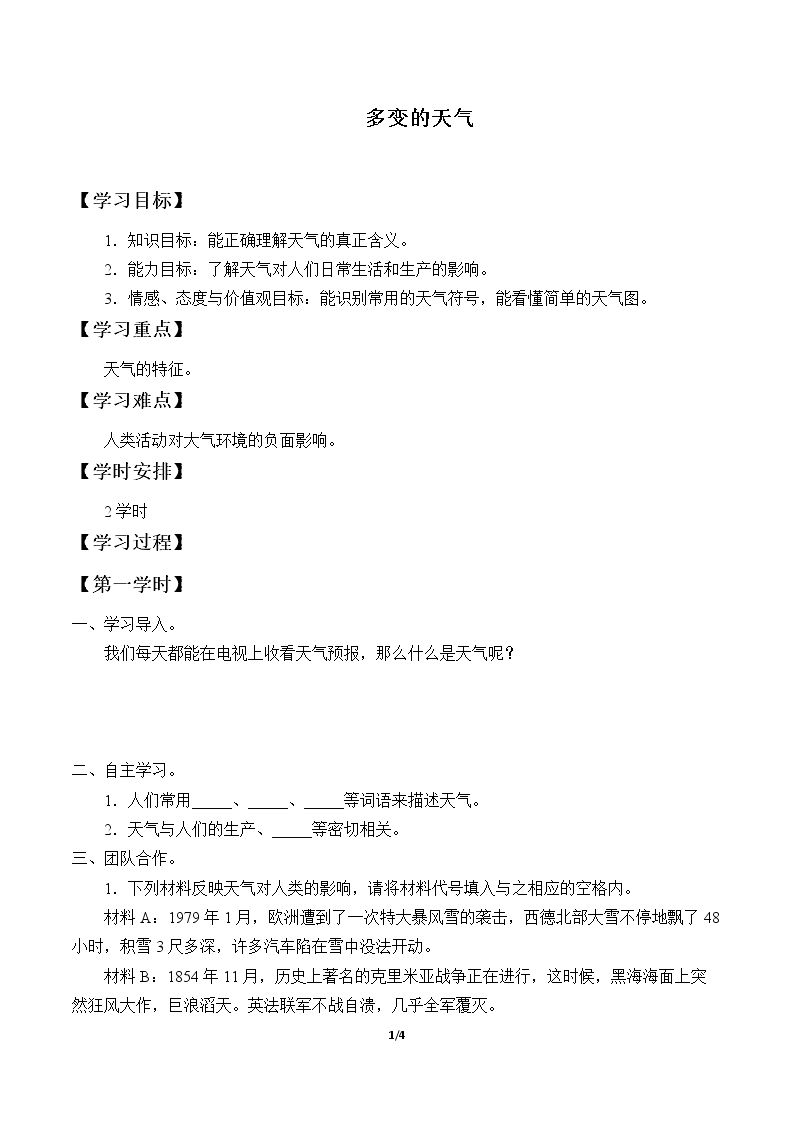 多变的天气

【学习目标】

1．知识目标：能正确理解天气的真正含义。

2．能力目标：了解天气对人们日常生活和生产的影响。

3．情感、态度与价值观目标：能识别常用的天气符号，能看懂简单的天气图。

【学习重点】

天气的特征。

【学习难点】

人类活动对大气环境的负面影响。

【学时安排】

2学时

【学习过程】

【第一学时】

一、学习导入。

我们每天都能在电视上收看天气预报，那么什么是天气呢？

二、自主学习。

1．人们常用____、____、____等词语来描述天气。

2．天气与人们的生产、____等密切相关。

三、团队合作。

1．下列材料反映天气对人类的影响，请将材料代号填入与之相应的空格内。

材料A：1979年1月，欧洲遭到了一次特大暴风雪的袭击，西德北部大雪不停地飘了48小时，积雪3尺多深，许多汽车陷在雪中没法开动。

材料B：1854年11月，历史上著名的克里米亚战争正在进行，这时候，黑海海面上突然狂风大作，巨浪滔天。英法联军不战自溃，几乎全军覆灭。

1/4